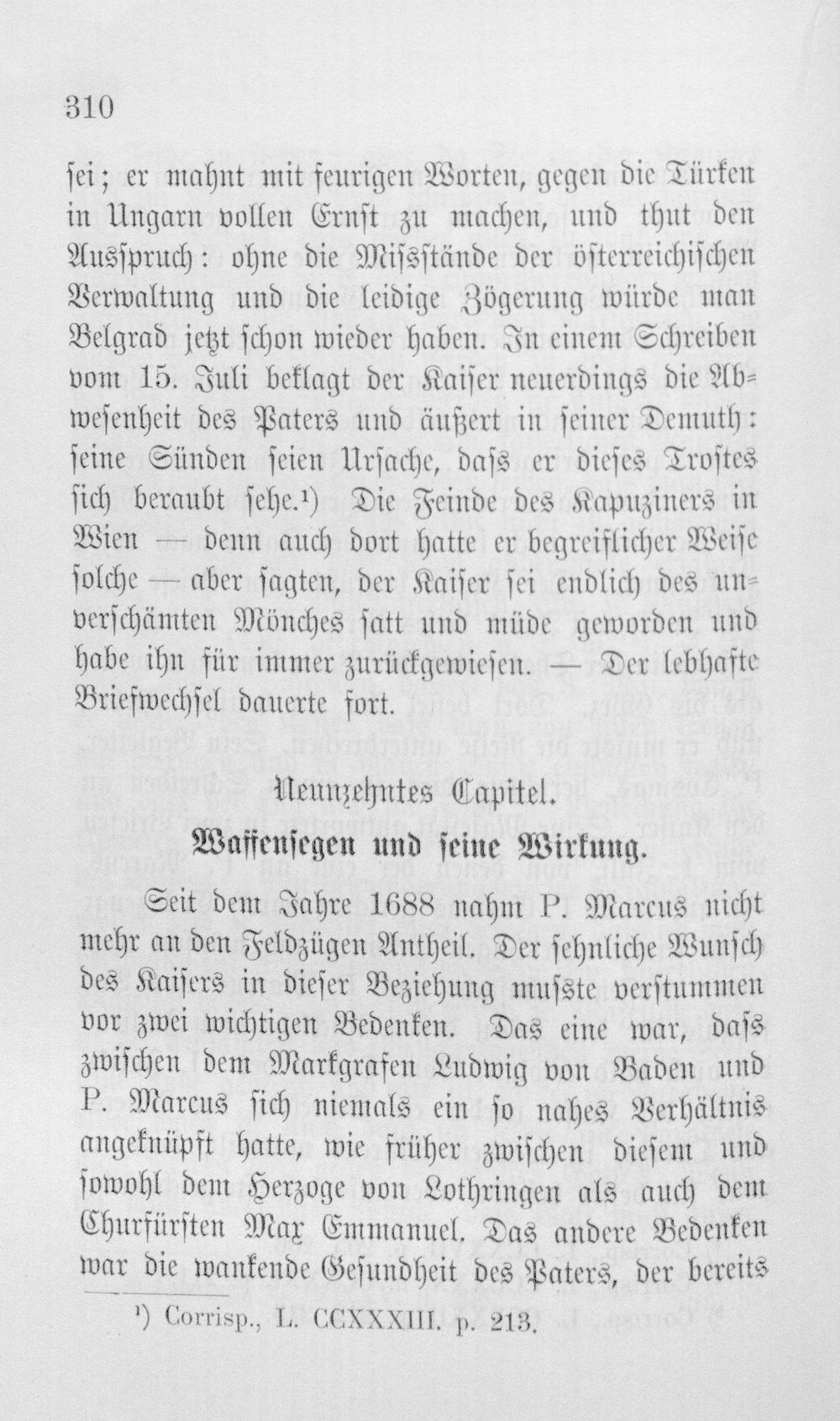 310

sei; er mahnt mit feurigen Worten, gegen die Türken in Ungarn vollen Ernst zu machen, und thut den Ausspruch: ohne die Missstände der österreichischen Verwaltung und die leidige Zögerung würde man Belgrad jetzt schon wieder haben. In einem Schreiben vom 15. Juli beklagt der Kaiser neuerdings die Abwesenheit des Paters und äußert in seiner Demuth: seine Sünden seien Ursache, dass er dieses Trostes sich beraubt sehe.¹) Die Feinde des Kapuziners in Wien — denn auch dort hatte er begreiflicher Weise solche — aber sagten, der Kaiser sei endlich des unverschämten Mönches satt und müde geworden und habe ihn für immer zurückgewiesen. — Der lebhafte Briefwechsel dauerte fort.

Neunzehntes Capitel.

Waffensegen und seine Wirkung.

Seit dem Jahre 1688 nahm P. Marcus nicht mehr an den Feldzügen Antheil. Der sehnliche Wunsch des Kaisers in dieser Beziehung musste verstummen vor zwei wichtigen Bedenken. Das eine war, dass zwischen dem Markgrafen Ludwig von Baden und P. Marcus sich niemals ein so nahes Verhältnis angeknüpft hatte, wie früher zwischen diesem und sowohl dem Herzoge von Lothringen als auch dem Churfürsten Max Emmanuel. Das andere Bedenken war die wankende Gesundheit des Paters, der bereits

¹) Corrisp., L. CCXXXIII. p. 213.